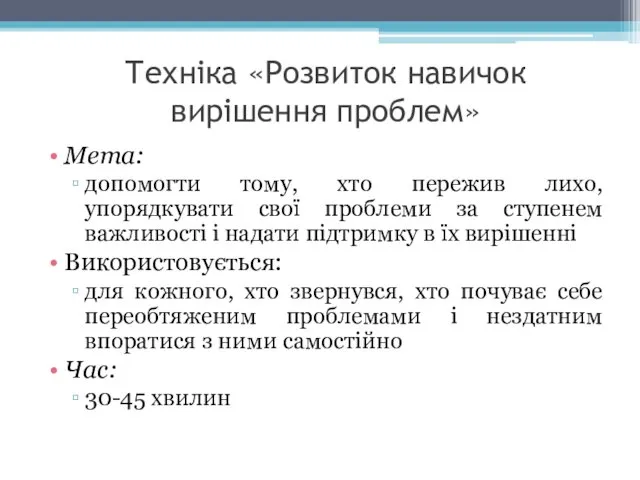 Техніка «Розвиток навичок вирішення проблем»

• Мета:
▫ допомогти тому, хто пережив лихо, упорядкувати свої проблеми за ступенем важливості і надати підтримку в їх вирішенні

• Використовується:
▫ для кожного, хто звернувся, хто почуває себе переобтяженим проблемами і нездатним впоратися з ними самостійно

• Час:
▫ 30-45 хвилин